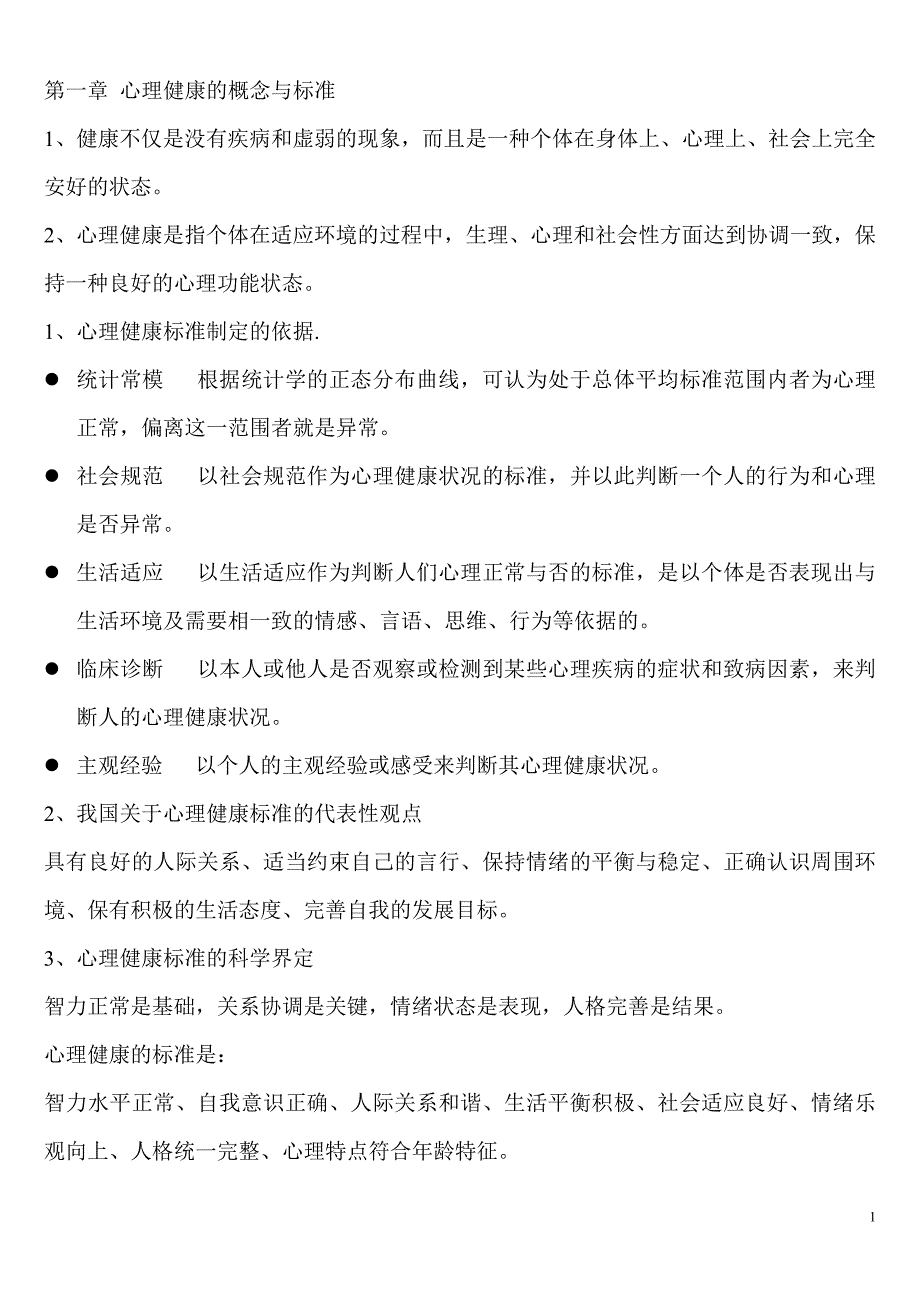 第一章 心理健康的概念与标准

1、健康不仅是没有疾病和虚弱的现象，而且是一种个体在身体上、心理上、社会上完全安好的状态。

2、心理健康是指个体在适应环境的过程中，生理、心理和社会性方面达到协调一致，保持一种良好的心理功能状态。

1、心理健康标准制定的依据.

● 统计常模 根据统计学的正态分布曲线，可认为处于总体平均标准范围内者为心理正常，偏离这一范围者就是异常。

● 社会规范 以社会规范作为心理健康状况的标准，并以此判断一个人的行为和心理是否异常。

● 生活适应 以生活适应作为判断人们心理正常与否的标准，是以个体是否表现出与生活环境及需要相一致的情感、言语、思维、行为等依据的。

● 临床诊断 以本人或他人是否观察或检测到某些心理疾病的症状和致病因素，来判断人的心理健康状况。

● 主观经验 以个人的主观经验或感受来判断其心理健康状况。

2、我国关于心理健康标准的代表性观点

具有良好的人际关系、适当约束自己的言行、保持情绪的平衡与稳定、正确认识周围环境、保有积极的生活态度、完善自我的发展目标。

3、心理健康标准的科学界定

智力正常是基础，关系协调是关键，情绪状态是表现，人格完善是结果。

心理健康的标准是：

智力水平正常、自我意识正确、人际关系和谐、生活平衡积极、社会适应良好、情绪乐观向上、人格统一完整、心理特点符合年龄特征。

1